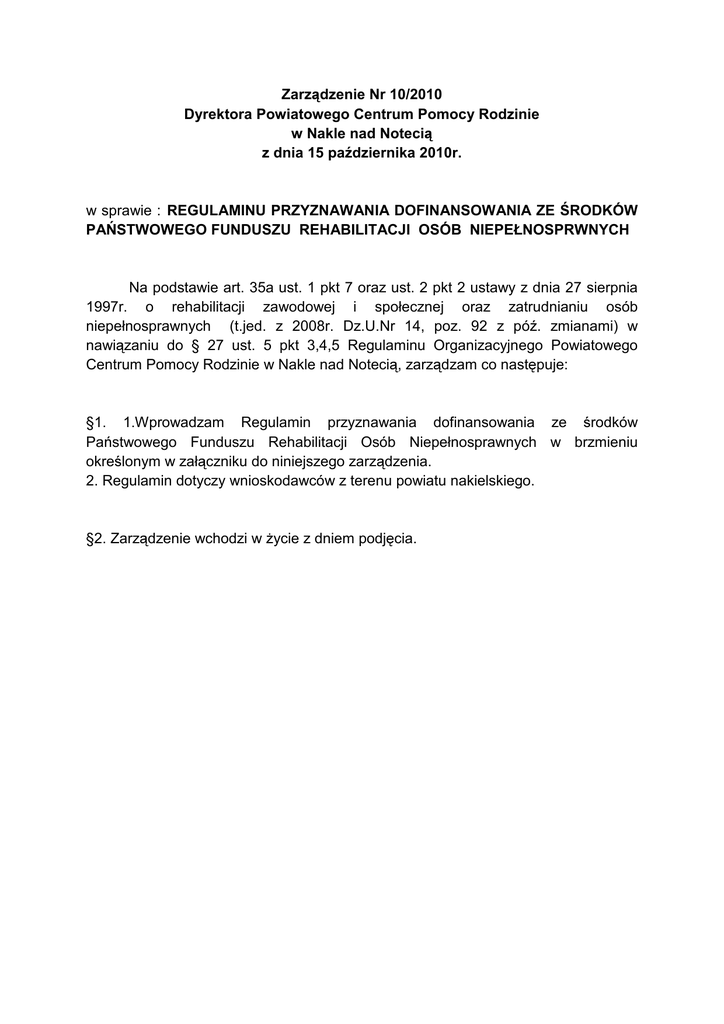 Zarządzenie Nr 10/2010
Dyrektora Powiatowego Centrum Pomocy Rodzinie
w Nakle nad Notecią
z dnia 15 października 2010r.

w sprawie : REGULAMINU PRZYZNAWANIA DOFINANSOWANIA ZE ŚRODKÓW PAŃSTWOWEGO FUNDUSZU REHABILITACJI OSÓB NIEPEŁNOSPRWNYCH

Na podstawie art. 35a ust. 1 pkt 7 oraz ust. 2 pkt 2 ustawy z dnia 27 sierpnia 1997r. o rehabilitacji zawodowej i społecznej oraz zatrudnianiu osób niepełnosprawnych (t.jed. z 2008r. Dz.U.Nr 14, poz. 92 z póź. zmianami) w nawiązaniu do § 27 ust. 5 pkt 3,4,5 Regulaminu Organizacyjnego Powiatowego Centrum Pomocy Rodzinie w Nakle nad Notecią, zarządzam co następuje:

§1. 1.Wprowadzam Regulamin przyznawania dofinansowania ze środków Państwowego Funduszu Rehabilitacji Osób Niepełnosprawnych w brzmieniu określonym w załączniku do niniejszego zarządzenia.
2. Regulamin dotyczy wnioskodawców z terenu powiatu nakielskiego.

§2. Zarządzenie wchodzi w życie z dniem podjęcia.